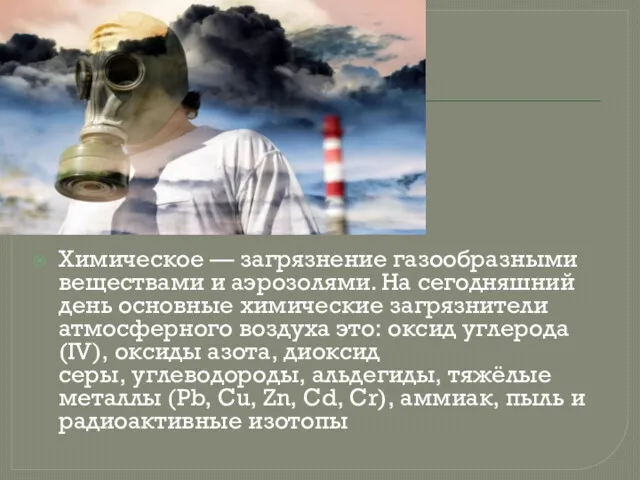 Химическое — загрязнение газообразными веществами и аэрозолями. На сегодняшний день основные химические загрязнители атмосферного воздуха это: оксид углерода (IV), оксиды азота, диоксид серы, углеводороды, альдегиды, тяжёлые металлы (Pb, Cu, Zn, Cd, Cr), аммиак, пыль и радиоактивные изотопы